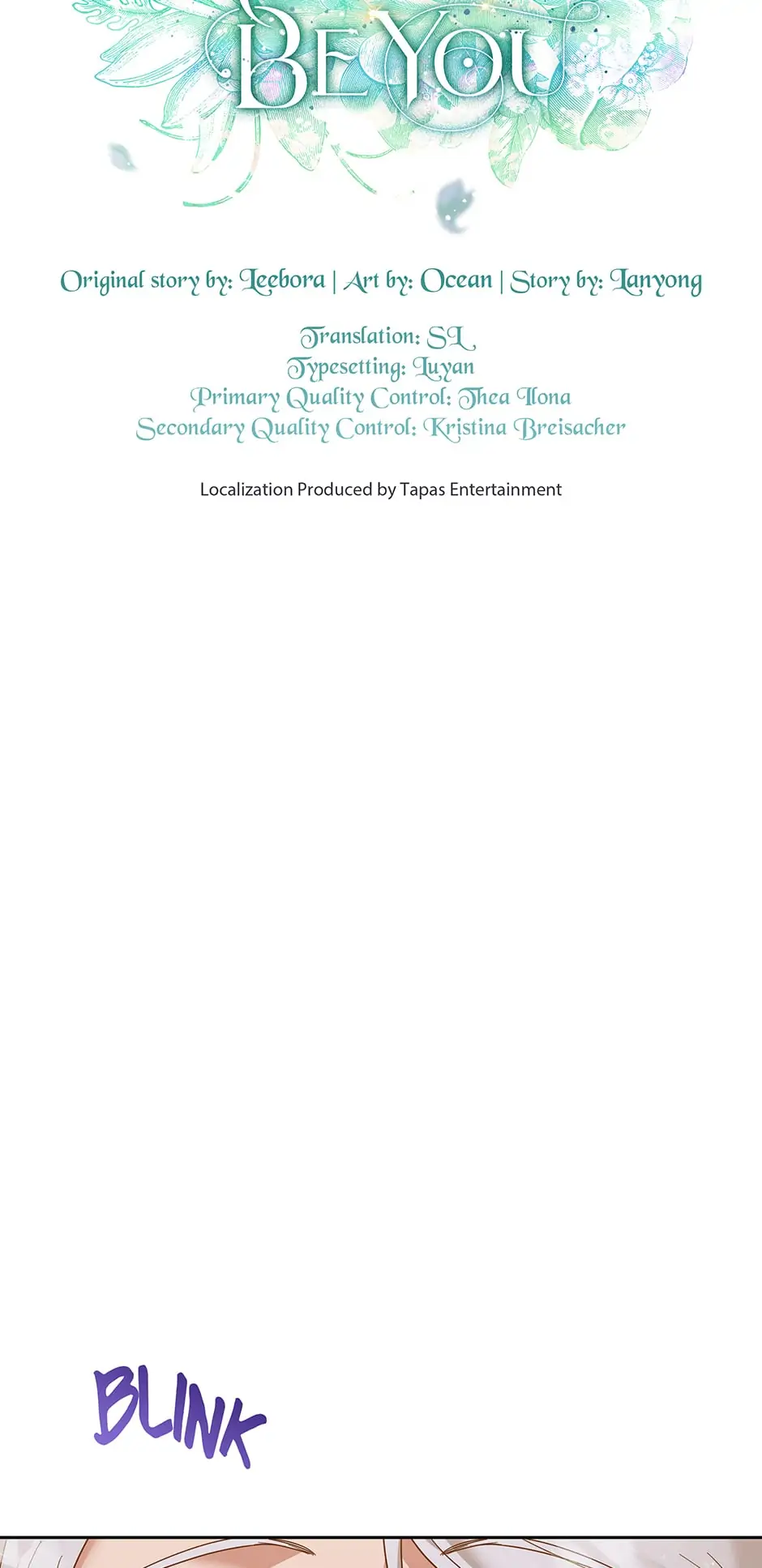 BE YOU

Original story by: Leebora | Art by: Ocean | Story by: Lanyong

Translation: SL
Typesetting: Luyan
Primary Quality Control: Thea Ilona
Secondary Quality Control: Kristina Breisacher

Localization Produced by Tapas Entertainment

BLINK